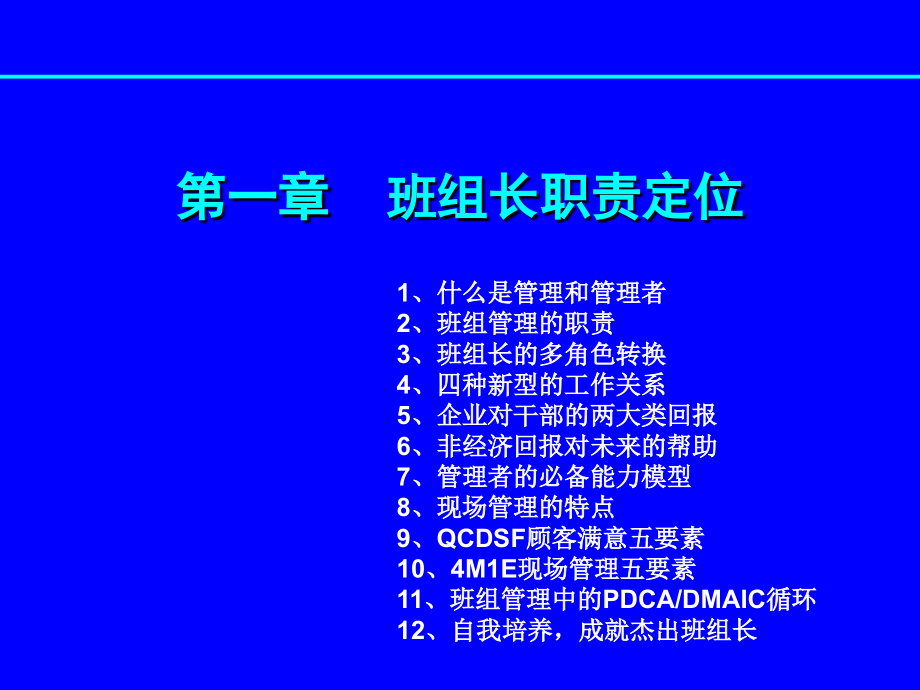 第一章　班组长职责定位

1、什么是管理和管理者
2、班组管理的职责
3、班组长的多角色转换
4、四种新型的工作关系
5、企业对干部的两大类回报
6、非经济回报对未来的帮助
7、管理者的必备能力模型
8、现场管理的特点
9、QCDSF顾客满意五要素
10、4M1E现场管理五要素
11、班组管理中的PDCA/DMAIC循环
12、自我培养，成就杰出班组长